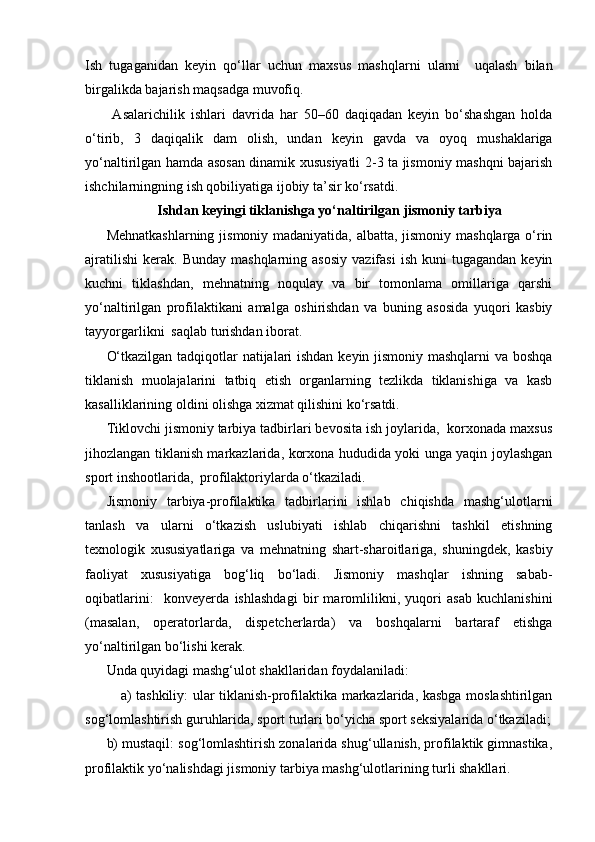 Ish tugaganidan keyin qo‘llar uchun maxsus mashqlarni ularni  uqalash bilan birgalikda bajarish maqsadga muvofiq.

Asalarichilik ishlari davrida har 50–60 daqiqadan keyin bo‘shashgan holda o‘tirib, 3 daqiqalik dam olish, undan keyin gavda va oyoq mushaklariga yo‘naltirilgan hamda asosan dinamik xususiyatli 2-3 ta jismoniy mashqni bajarish ishchilarningning ish qobiliyatiga ijobiy ta’sir ko‘rsatdi.

Ishdan keyingi tiklanishga yo‘naltirilgan jismoniy tarbiya

Mehnatkashlarning jismoniy madaniyatida, albatta, jismoniy mashqlarga o‘rin ajratilishi kerak. Bunday mashqlarning asosiy vazifasi ish kuni tugagandan keyin kuchni tiklashdan, mehnatning noqulay va bir tomonlama omillariga qarshi yo‘naltirilgan profilaktikani amalga oshirishdan va buning asosida yuqori kasbiy tayyorgarlikni  saqlab turishdan iborat.

O‘tkazilgan tadqiqotlar natijalari ishdan keyin jismoniy mashqlarni va boshqa tiklanish muolajalarini tatbiq etish organlarning tezlikda tiklanishiga va kasb kasalliklarining oldini olishga xizmat qilishini ko‘rsatdi.

Tiklovchi jismoniy tarbiya tadbirlari bevosita ish joylarida,  korxonada maxsus jihozlangan tiklanish markazlarida, korxona hududida yoki unga yaqin joylashgan sport inshootlarida,  profilaktoriylarda o‘tkaziladi.

Jismoniy tarbiya-profilaktika tadbirlarini ishlab chiqishda mashg‘ulotlarni tanlash va ularni o‘tkazish uslubiyati ishlab chiqarishni tashkil etishning texnologik xususiyatlariga va mehnatning shart-sharoitlariga, shuningdek, kasbiy faoliyat xususiyatiga bog‘liq bo‘ladi. Jismoniy mashqlar ishning sabab-oqibatlarini:  konveyerda ishlashdagi bir maromlilikni, yuqori asab kuchlanishini (masalan, operatorlarda, dispetcherlarda) va boshqalarni bartaraf etishga yo‘naltirilgan bo‘lishi kerak.

Unda quyidagi mashg‘ulot shakllaridan foydalaniladi:

a) tashkiliy: ular tiklanish-profilaktika markazlarida, kasbga moslashtirilgan sog‘lomlashtirish guruhlarida, sport turlari bo‘yicha sport seksiyalarida o‘tkaziladi;

b) mustaqil: sog‘lomlashtirish zonalarida shug‘ullanish, profilaktik gimnastika, profilaktik yo‘nalishdagi jismoniy tarbiya mashg‘ulotlarining turli shakllari.